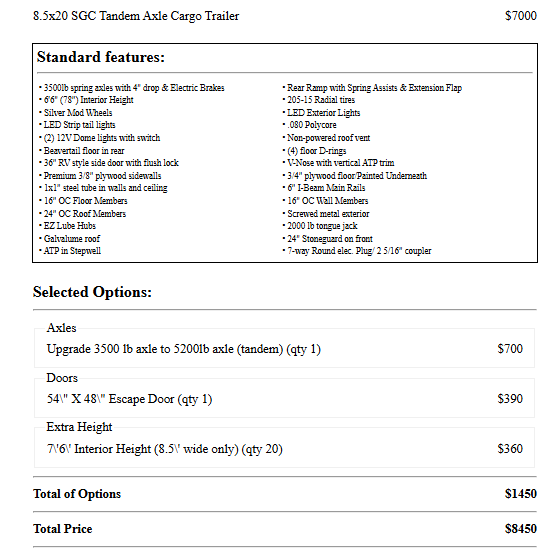 8.5x20 SGC Tandem Axle Cargo Trailer $7000

Standard features:

• 3500lb spring axles with 4" drop & Electric Brakes
• 6'6" (78") Interior Height
• Silver Mod Wheels
• LED Strip tail lights
• (2) 12V Dome lights with switch
• Beavertail floor in rear
• 36" RV style side door with flush lock
• Premium 3/8" plywood sidewalls
• 1x1" steel tube in walls and ceiling
• 16" OC Floor Members
• 24" OC Roof Members
• EZ Lube Hubs
• Galvalume roof
• ATP in Stepwell

• Rear Ramp with Spring Assists & Extension Flap
• 205-15 Radial tires
• LED Exterior Lights
• .080 Polycore
• Non-powered roof vent
• (4) floor D-rings
• V-Nose with vertical ATP trim
• 3/4" plywood floor/Painted Underneath
• 6" I-Beam Main Rails
• 16" OC Wall Members
• Screwed metal exterior
• 2000 lb tongue jack
• 24" Stoneguard on front
• 7-way Round elec. Plug/ 2 5/16" coupler

Selected Options:

Axles
Upgrade 3500 lb axle to 5200lb axle (tandem) (qty 1) $700

Doors
54\" X 48\" Escape Door (qty 1) $390

Extra Height
7\'6\' Interior Height (8.5\' wide only) (qty 20) $360

Total of Options $1450

Total Price $8450